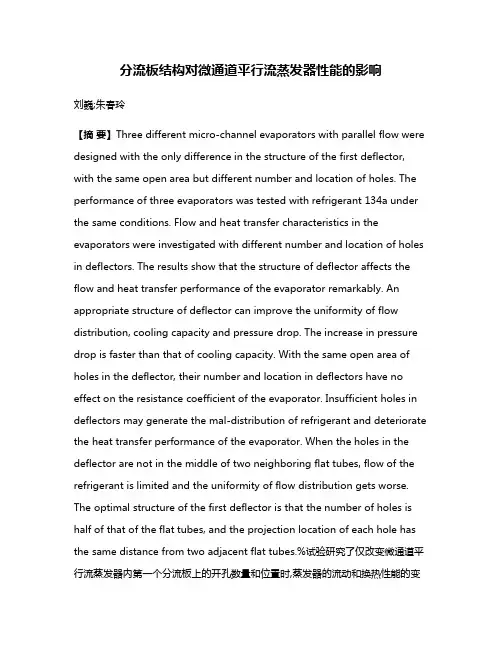 分流板结构对微通道平行流蒸发器性能的影响

刘巍;朱春玲

【摘 要】Three different micro-channel evaporators with parallel flow were designed with the only difference in the structure of the first deflector, with the same open area but different number and location of holes. The performance of three evaporators was tested with refrigerant 134a under the same conditions. Flow and heat transfer characteristics in the evaporators were investigated with different number and location of holes in deflectors. The results show that the structure of deflector affects the flow and heat transfer performance of the evaporator remarkably. An appropriate structure of deflector can improve the uniformity of flow distribution, cooling capacity and pressure drop. The increase in pressure drop is faster than that of cooling capacity. With the same open area of holes in the deflector, their number and location in deflectors have no effect on the resistance coefficient of the evaporator. Insufficient holes in deflectors may generate the mal-distribution of refrigerant and deteriorate the heat transfer performance of the evaporator. When the holes in the deflector are not in the middle of two neighboring flat tubes, flow of the refrigerant is limited and the uniformity of flow distribution gets worse. The optimal structure of the first deflector is that the number of holes is half of that of the flat tubes, and the projection location of each hole has the same distance from two adjacent flat tubes.%试验研究了仅改变微通道平行流蒸发器内第一个分流板上的开孔数量和位置时,蒸发器的流动和换热性能的变